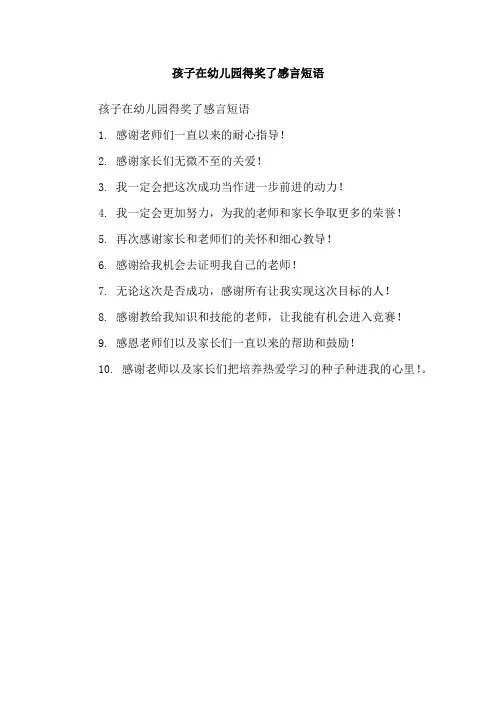 孩子在幼儿园得奖了感言短语

孩子在幼儿园得奖了感言短语

1. 感谢老师们一直以来的耐心指导！

2. 感谢家长们无微不至的关爱！

3. 我一定会把这次成功当作进一步前进的动力！

4. 我一定会更加努力，为我的老师和家长争取更多的荣誉！

5. 再次感谢家长和老师们的关怀和细心教导！

6. 感谢给我机会去证明我自己的老师！

7. 无论这次是否成功，感谢所有让我实现这次目标的人！

8. 感谢教给我知识和技能的老师，让我能有机会进入竞赛！

9. 感恩老师们以及家长们一直以来的帮助和鼓励！

10. 感谢老师以及家长们把培养热爱学习的种子种进我的心里！。